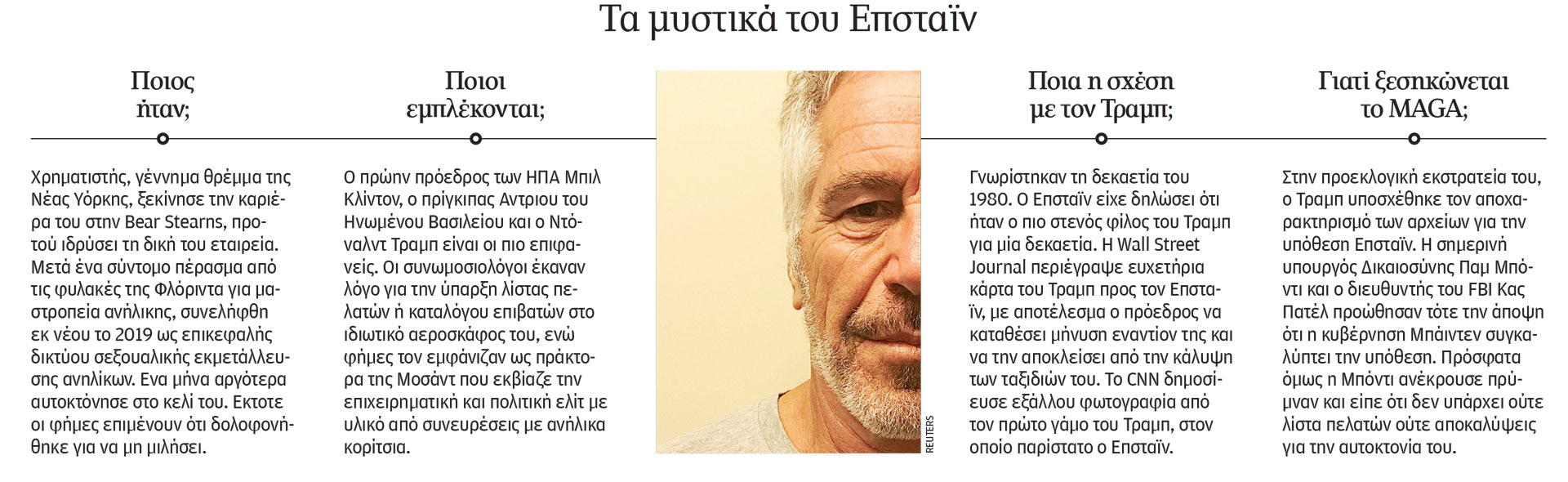 Τα μυστικά του Επσταϊν

Ποιος ήταν;

Χρηματιστής, γέννημα θρέμμα της Νέας Υόρκης, ξεκίνησε την καριέρα του στην Bear Stearns, προτού ιδρύσει τη δική του εταιρεία. Μετά ένα σύντομο πέρασμα από τις φυλακές της Φλόριντα για μαστροπεία ανήλικης, συνελήφθη εκ νέου το 2019 ως επικεφαλής δικτύου σεξουαλικής εκμετάλλευσης ανηλίκων. Ενα μήνα αργότερα αυτοκτόνησε στο κελί του. Εκτοτε οι φήμες επιμένουν ότι δολοφονήθηκε για να μη μιλήσει.

Ποιοι εμπλέκονται;

Ο πρώην πρόεδρος των ΗΠΑ Μπιλ Κλίντον, ο πρίγκιπας Αντριου του Ηνωμένου Βασιλείου και ο Ντόναλντ Τραμπ είναι οι πιο επιφανείς. Οι συνωμοσιολόγοι έκαναν λόγο για την ύπαρξη λίστας πελατών ή καταλόγου επιβατών στο ιδιωτικό αεροσκάφος του, ενώ φήμες τον εμφάνιζαν ως πράκτορα της Μοσάντ που εκβίαζε την επιχειρηματική και πολιτική ελίτ με υλικό από συνευρέσεις με ανήλικα κορίτσια.

REUTERS

Ποια η σχέση με τον Τραμπ;

Γνωρίστηκαν τη δεκαετία του 1980. Ο Επσταϊν είχε δηλώσει ότι ήταν ο πιο στενός φίλος του Τραμπ για μία δεκαετία. Η Wall Street Journal περιέγραψε ευχετήρια κάρτα του Τραμπ προς τον Επσταϊν, με αποτέλεσμα ο πρόεδρος να καταθέσει μήνυση εναντίον της και να την αποκλείσει από την κάλυψη των ταξιδιών του. Το CNN δημοσίευσε εξάλλου φωτογραφία από τον πρώτο γάμο του Τραμπ, στον οποίο παρίστατο ο Επσταϊν.

Γιατί ξεσηκώνεται το MAGA;

Στην προεκλογική εκστρατεία του, ο Τραμπ υποσχέθηκε τον αποχαρακτηρισμό των αρχείων για την υπόθεση Επσταϊν. Η σημερινή υπουργός Δικαιοσύνης Παμ Μπόντι και ο διευθυντής του FBI Κας Πατέλ προώθησαν τότε την άποψη ότι η κυβέρνηση Μπάιντεν συγκαλύπτει την υπόθεση. Πρόσφατα όμως η Μπόντι ανέκρουσε πρύμναν και είπε ότι δεν υπάρχει ούτε λίστα πελατών ούτε αποκαλύψεις για την αυτοκτονία του.